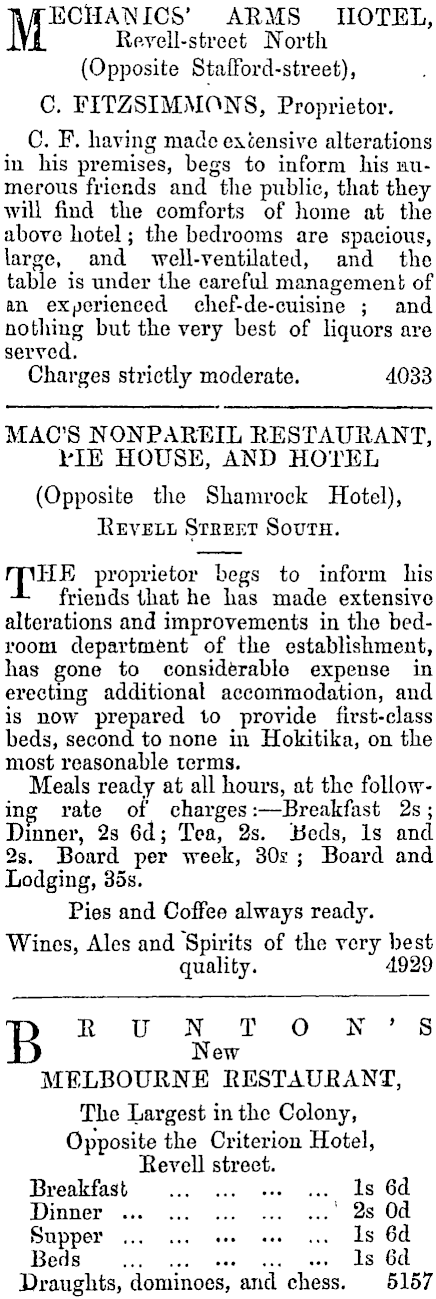 MECHANICS' ARMS HOTEL, Revell-street North (Opposite Stafford-street),

C. FITZSIMMONS, Proprietor.

C. F. having made extensive alterations in his premises, begs to inform his numerous friends and the public, that they will find the comforts of home at the above hotel; the bedrooms are spacious, large, and well-ventilated, and the table is under the careful management of an experienced chef-de-cuisine; and nothing but the very best of liquors are served.

Charges strictly moderate. 4033

MAC'S NONPAREIL RESTAURANT, PIE HOUSE, AND HOTEL

(Opposite the Shamrock Hotel),

REVELL STREET SOUTH.

THE proprietor begs to inform his friends that he has made extensive alterations and improvements in the bedroom department of the establishment, has gone to considerable expense in erecting additional accommodation, and is now prepared to provide first-class beds, second to none in Hokitika, on the most reasonable terms.

Meals ready at all hours, at the following rate of charges:—Breakfast 2s; Dinner, 2s 6d; Tea, 2s. Beds, 1s and 2s. Board per week, 30s; Board and Lodging, 35s.

Pies and Coffee always ready.

Wines, Ales and Spirits of the very best quality. 4929

BRUNTON'S New MELBOURNE RESTAURANT,

The Largest in the Colony, Opposite the Criterion Hotel, Revell street.

| | |
|---|---|
| Breakfast ... ... ... ... | 1s 6d |
| Dinner ... ... ... ... ... | 2s 0d |
| Supper ... ... ... ... ... | 1s 6d |
| Beds ... ... ... ... ... | 1s 6d |

Draughts, dominoes, and chess. 5157